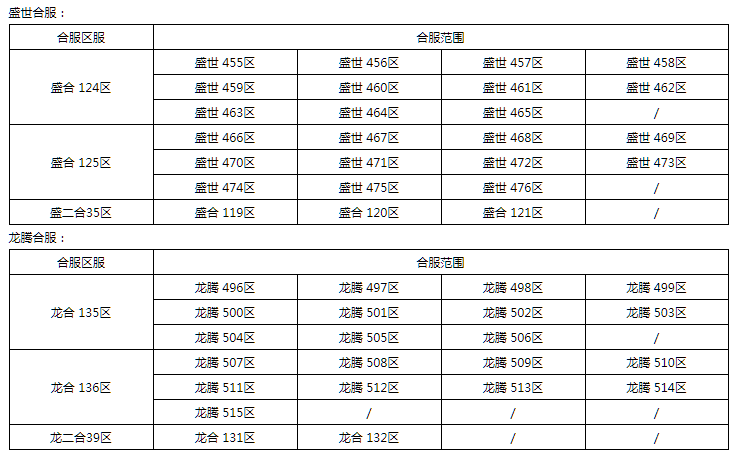 盛世合服：

| 合服区服 | 合服范围 | | | |
|---|---|---|---|---|
| 盛合 124区 | 盛世 455区 | 盛世 456区 | 盛世 457区 | 盛世 458区 |
| | 盛世 459区 | 盛世 460区 | 盛世 461区 | 盛世 462区 |
| | 盛世 463区 | 盛世 464区 | 盛世 465区 | / |
| 盛合 125区 | 盛世 466区 | 盛世 467区 | 盛世 468区 | 盛世 469区 |
| | 盛世 470区 | 盛世 471区 | 盛世 472区 | 盛世 473区 |
| | 盛世 474区 | 盛世 475区 | 盛世 476区 | / |
| 盛二合35区 | 盛合 119区 | 盛合 120区 | 盛合 121区 | / |

龙腾合服：

| 合服区服 | 合服范围 | | | |
|---|---|---|---|---|
| 龙合 135区 | 龙腾 496区 | 龙腾 497区 | 龙腾 498区 | 龙腾 499区 |
| | 龙腾 500区 | 龙腾 501区 | 龙腾 502区 | 龙腾 503区 |
| | 龙腾 504区 | 龙腾 505区 | 龙腾 506区 | / |
| 龙合 136区 | 龙腾 507区 | 龙腾 508区 | 龙腾 509区 | 龙腾 510区 |
| | 龙腾 511区 | 龙腾 512区 | 龙腾 513区 | 龙腾 514区 |
| | 龙腾 515区 | / | / | / |
| 龙二合39区 | 龙合 131区 | 龙合 132区 | / | / |